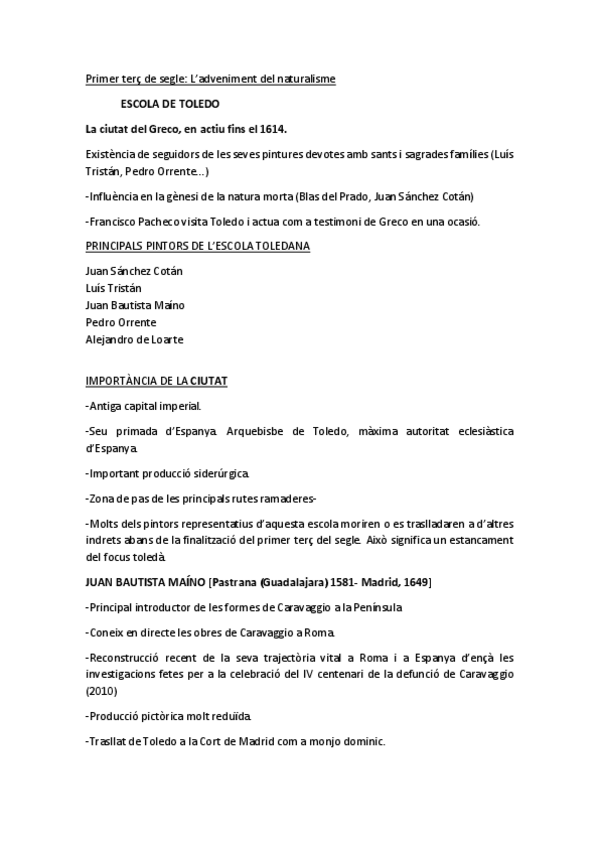 Primer terç de segle: L'adveniment del naturalisme

ESCOLA DE TOLEDO

La ciutat del Greco, en actiu fins el 1614.

Existència de seguidors de les seves pintures devotes amb sants i sagrades famílies (Luís Tristán, Pedro Orrente...)

-Influència en la gènesi de la natura morta (Blas del Prado, Juan Sánchez Cotán)

-Francisco Pacheco visita Toledo i actua com a testimoni de Greco en una ocasió.

PRINCIPALS PINTORS DE L'ESCOLA TOLEDANA

Juan Sánchez Cotán
Luís Tristán
Juan Bautista Maíno
Pedro Orrente
Alejandro de Loarte

IMPORTÀNCIA DE LA CIUTAT

-Antiga capital imperial.

-Seu primada d'Espanya. Arquebisbe de Toledo, màxima autoritat eclesiàstica d'Espanya.

-Important producció siderúrgica.

-Zona de pas de les principals rutes ramaderes-

-Molts dels pintors representatius d'aquesta escola moriren o es traslladaren a d'altres indrets abans de la finalització del primer terç del segle. Això significa un estancament del focus toledà.

JUAN BAUTISTA MAÍNO [Pastrana (Guadalajara) 1581- Madrid, 1649]

-Principal introductor de les formes de Caravaggio a la Península

-Coneix en directe les obres de Caravaggio a Roma.

-Reconstrucció recent de la seva trajectòria vital a Roma i a Espanya d'ençà les investigacions fetes per a la celebració del IV centenari de la defunció de Caravaggio (2010)

-Producció pictòrica molt reduïda.

-Trasllat de Toledo a la Cort de Madrid com a monjo dominic.